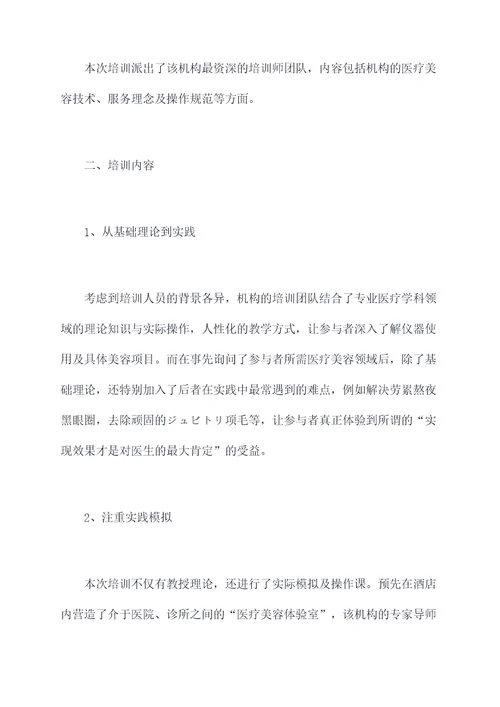 本次培训派出了该机构最资深的培训师团队，内容包括机构的医疗美容技术、服务理念及操作规范等方面。

二、培训内容

1、从基础理论到实践

考虑到培训人员的背景各异，机构的培训团队结合了专业医疗学科领域的理论知识与实际操作，人性化的教学方式，让参与者深入了解仪器使用及具体美容项目。而在事先询问了参与者所需医疗美容领域后，除了基础理论，还特别加入了后者在实践中最常遇到的难点，例如解决劳累熬夜黑眼圈，去除顽固的ジュビトリ项毛等，让参与者真正体验到所谓的“实现效果才是对医生的最大肯定”的受益。

2、注重实践模拟

本次培训不仅有教授理论，还进行了实际模拟及操作课。预先在酒店内营造了介于医院、诊所之间的“医疗美容体验室”，该机构的专家导师